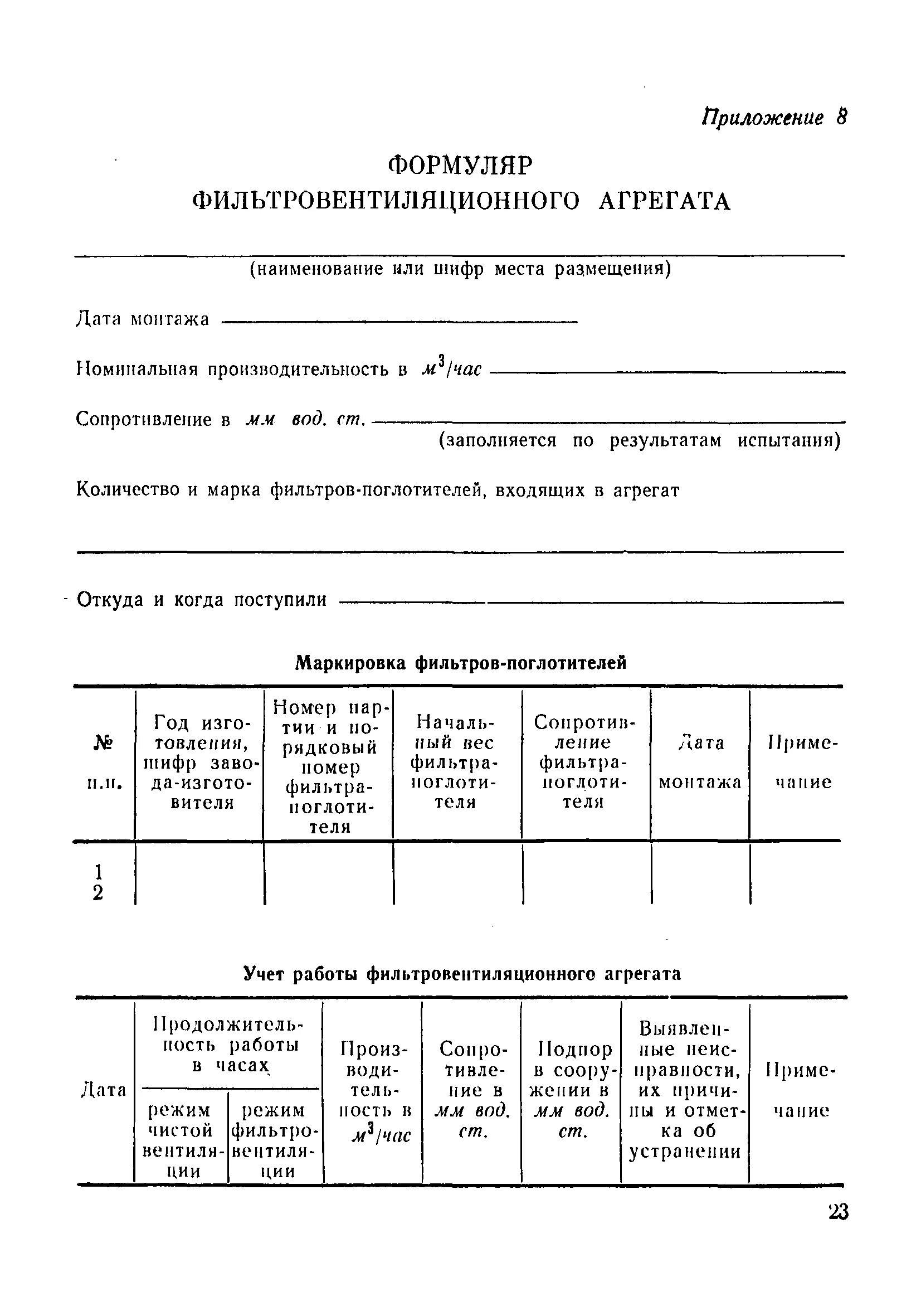 Приложение 8

ФОРМУЛЯР
ФИЛЬТРОВЕНТИЛЯЦИОННОГО АГРЕГАТА

(наименование или шифр места размещения)

Дата монтажа

Номинальная производительность в $м^3/час$

Сопротивление в мм вод. ст.
(заполняется по результатам испытания)

Количество и марка фильтров-поглотителей, входящих в агрегат

Откуда и когда поступили

Маркировка фильтров-поглотителей

| № п.п. | Год изготовления, шифр завода-изготовителя | Номер партии и порядковый номер фильтра-поглотителя | Начальный вес фильтра-поглотителя | Сопротивление фильтра-поглотителя | Дата монтажа | Примечание |
|---|---|---|---|---|---|---|
| 1 | | | | | | |
| 2 | | | | | | |

Учет работы фильтровентиляционного агрегата

| Дата | Продолжительность работы в часах: режим чистой вентиляции | Продолжительность работы в часах: режим фильтровентиляции | Производительность в $м^3/час$ | Сопротивление в мм вод. ст. | Подпор в сооружении в мм вод. ст. | Выявленные неисправности, их причины и отметка об устранении | Примечание |
|---|---|---|---|---|---|---|---|

23